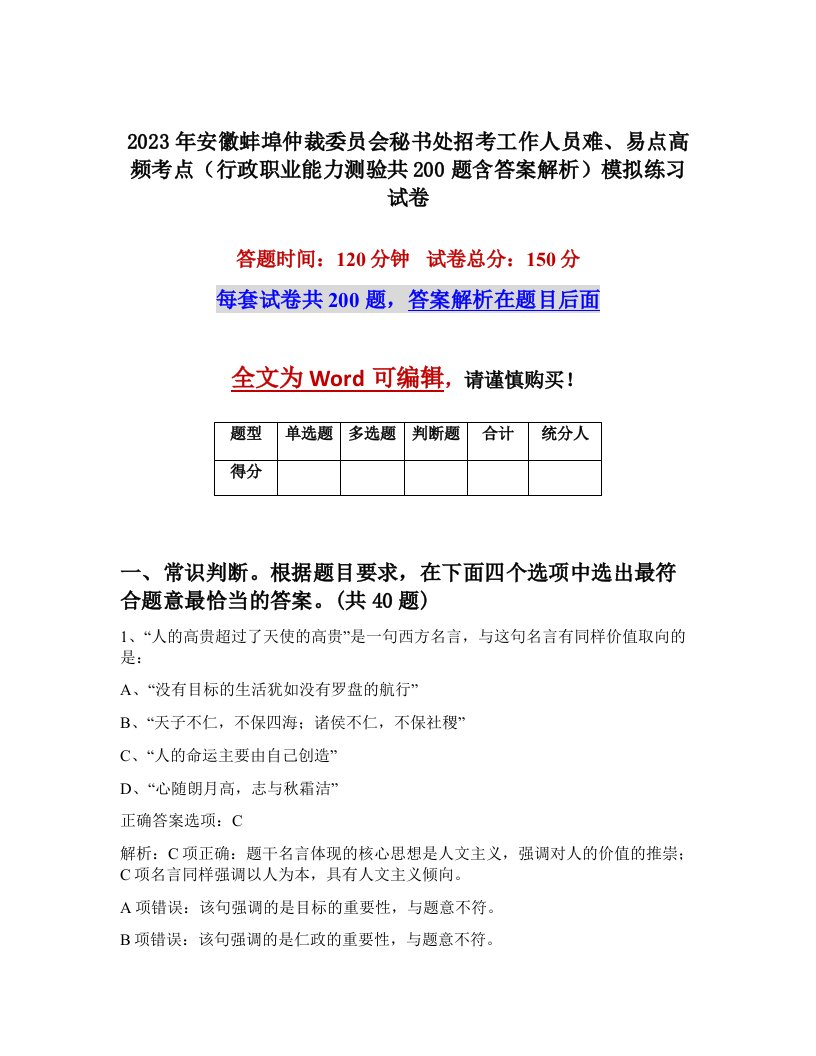 2023年安徽蚌埠仲裁委员会秘书处招考工作人员难、易点高频考点（行政职业能力测验共200题含答案解析）模拟练习试卷

答题时间：120分钟　试卷总分：150分

每套试卷共200题，答案解析在题目后面

全文为Word可编辑，请谨慎购买！

| 题型 | 单选题 | 多选题 | 判断题 | 合计 | 统分人 |
|---|---|---|---|---|---|
| 得分 | | | | | |

一、常识判断。根据题目要求，在下面四个选项中选出最符合题意最恰当的答案。(共40题)

1、“人的高贵超过了天使的高贵”是一句西方名言，与这句名言有同样价值取向的是：

A、“没有目标的生活犹如没有罗盘的航行”

B、“天子不仁，不保四海；诸侯不仁，不保社稷”

C、“人的命运主要由自己创造”

D、“心随朗月高，志与秋霜洁”

正确答案选项：C

解析：C项正确：题干名言体现的核心思想是人文主义，强调对人的价值的推崇；C项名言同样强调以人为本，具有人文主义倾向。

A项错误：该句强调的是目标的重要性，与题意不符。

B项错误：该句强调的是仁政的重要性，与题意不符。